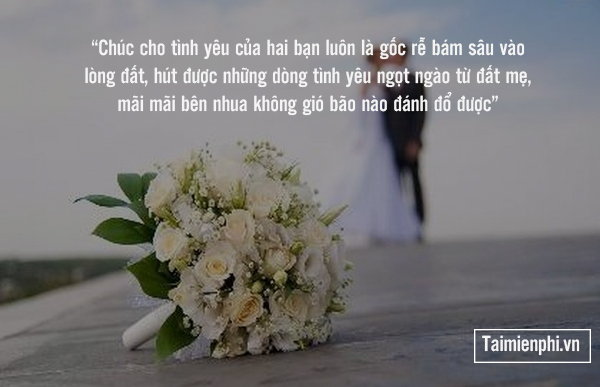 “Chúc cho tình yêu của hai bạn luôn là gốc rễ bám sâu vào lòng đất, hút được những dòng tình yêu ngọt ngào từ đất mẹ, mãi mãi bên nhua không gió bão nào đánh đổ được”

Taimienphi.vn